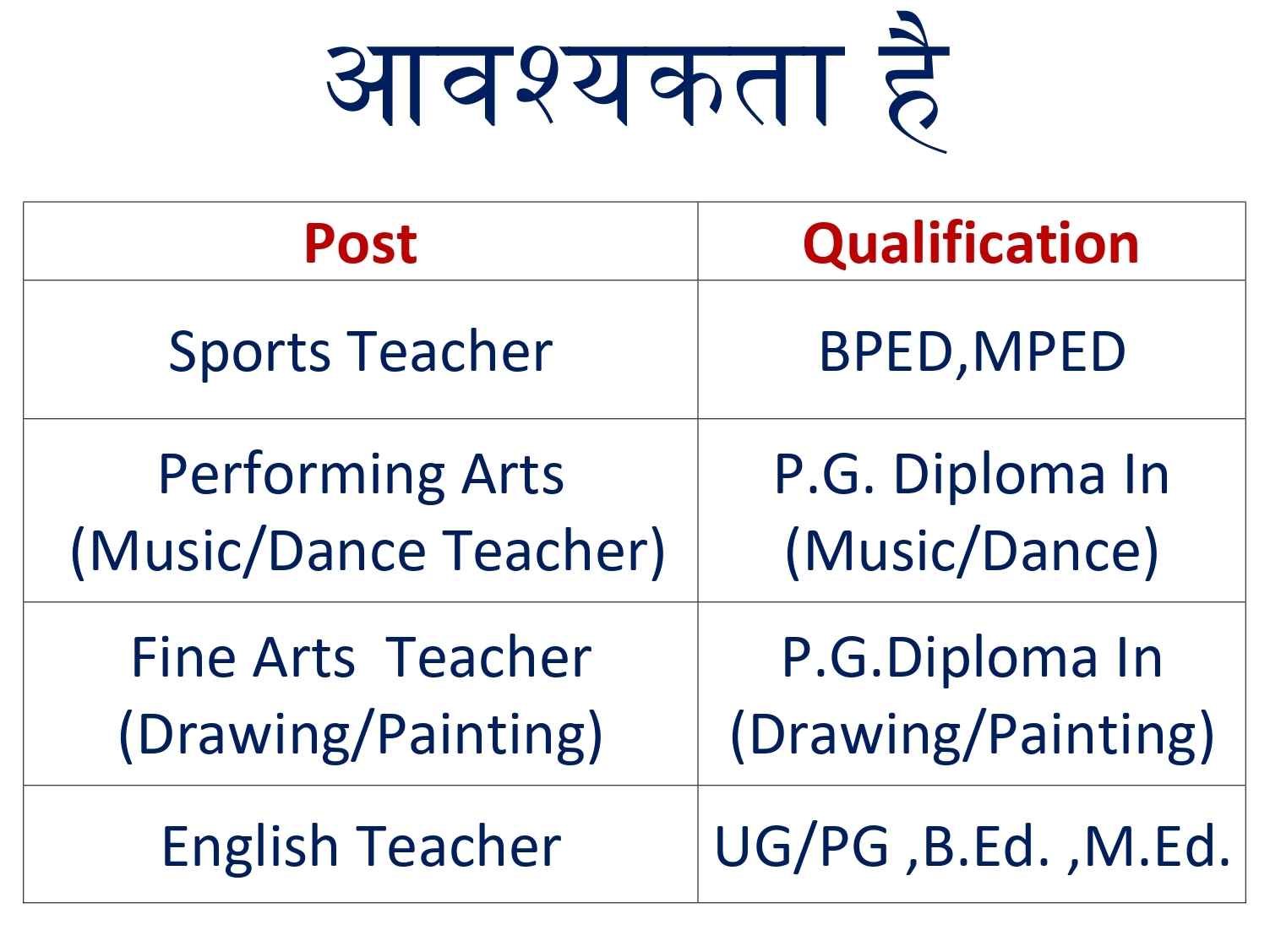 आवश्यकता है

| Post | Qualification |
|---|---|
| Sports Teacher | BPED,MPED |
| Performing Arts (Music/Dance Teacher) | P.G. Diploma In (Music/Dance) |
| Fine Arts  Teacher (Drawing/Painting) | P.G.Diploma In (Drawing/Painting) |
| English Teacher | UG/PG ,B.Ed. ,M.Ed. |